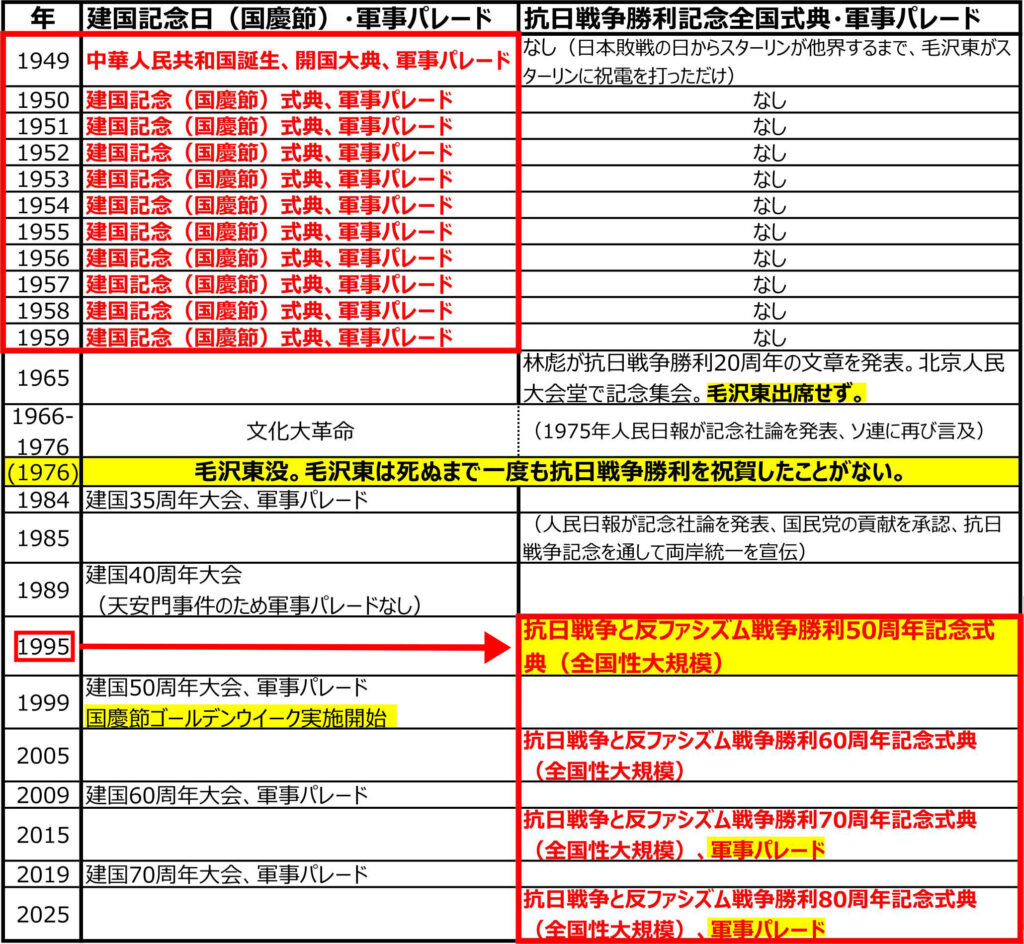 | 年 | 建国記念日（国慶節）・軍事パレード | 抗日戦争勝利記念全国式典・軍事パレード |
|---|---|---|
| 1949 | 中華人民共和国誕生、開国大典、軍事パレード | なし（日本敗戦の日からスターリンが他界するまで、毛沢東がスターリンに祝電を打っただけ） |
| 1950 | 建国記念（国慶節）式典、軍事パレード | なし |
| 1951 | 建国記念（国慶節）式典、軍事パレード | なし |
| 1952 | 建国記念（国慶節）式典、軍事パレード | なし |
| 1953 | 建国記念（国慶節）式典、軍事パレード | なし |
| 1954 | 建国記念（国慶節）式典、軍事パレード | なし |
| 1955 | 建国記念（国慶節）式典、軍事パレード | なし |
| 1956 | 建国記念（国慶節）式典、軍事パレード | なし |
| 1957 | 建国記念（国慶節）式典、軍事パレード | なし |
| 1958 | 建国記念（国慶節）式典、軍事パレード | なし |
| 1959 | 建国記念（国慶節）式典、軍事パレード | なし |
| 1965 | | 林彪が抗日戦争勝利20周年の文章を発表。北京人民大会堂で記念集会。毛沢東出席せず。 |
| 1966-1976 | 文化大革命 | （1975年人民日報が記念社論を発表、ソ連に再び言及） |
| (1976) | 毛沢東没。毛沢東は死ぬまで一度も抗日戦争勝利を祝賀したことがない。 | |
| 1984 | 建国35周年大会、軍事パレード | |
| 1985 | | （人民日報が記念社論を発表、国民党の貢献を承認、抗日戦争記念を通して両岸統一を宣伝） |
| 1989 | 建国40周年大会（天安門事件のため軍事パレードなし） | |
| 1995 | | 抗日戦争と反ファシズム戦争勝利50周年記念式典（全国性大規模） |
| 1999 | 建国50周年大会、軍事パレード 国慶節ゴールデンウイーク実施開始 | |
| 2005 | | 抗日戦争と反ファシズム戦争勝利60周年記念式典（全国性大規模） |
| 2009 | 建国60周年大会、軍事パレード | |
| 2015 | | 抗日戦争と反ファシズム戦争勝利70周年記念式典（全国性大規模）、軍事パレード |
| 2019 | 建国70周年大会、軍事パレード | |
| 2025 | | 抗日戦争と反ファシズム戦争勝利80周年記念式典（全国性大規模）、軍事パレード |